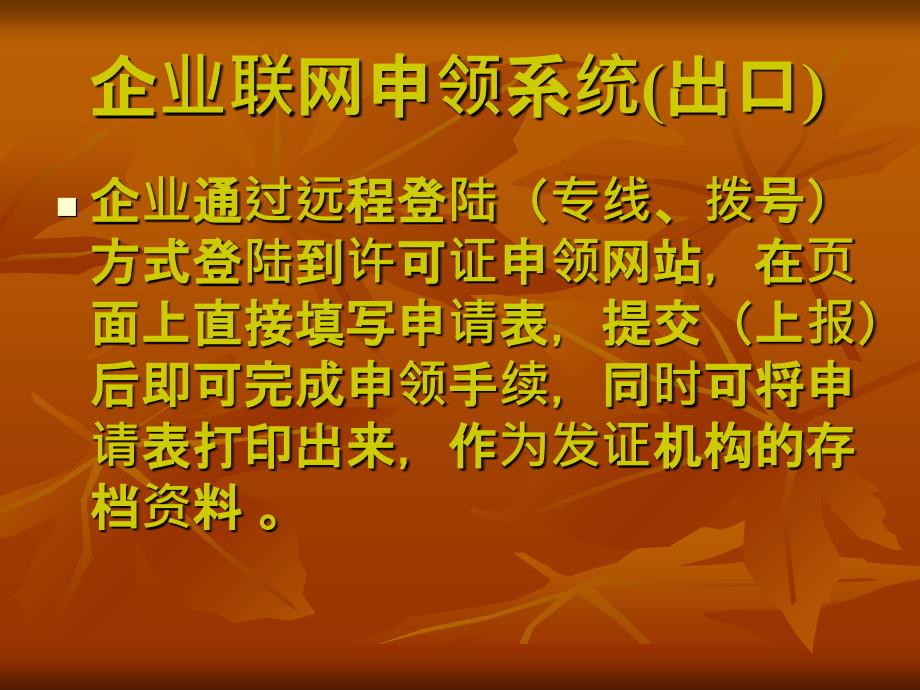 企业联网申领系统(出口)

企业通过远程登陆（专线、拨号）方式登陆到许可证申领网站，在页面上直接填写申请表，提交（上报）后即可完成申领手续，同时可将申请表打印出来，作为发证机构的存档资料 。